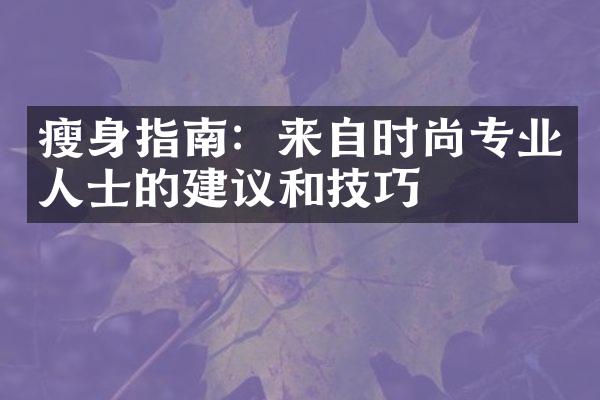 瘦身指南：来自时尚专业人士的建议和技巧